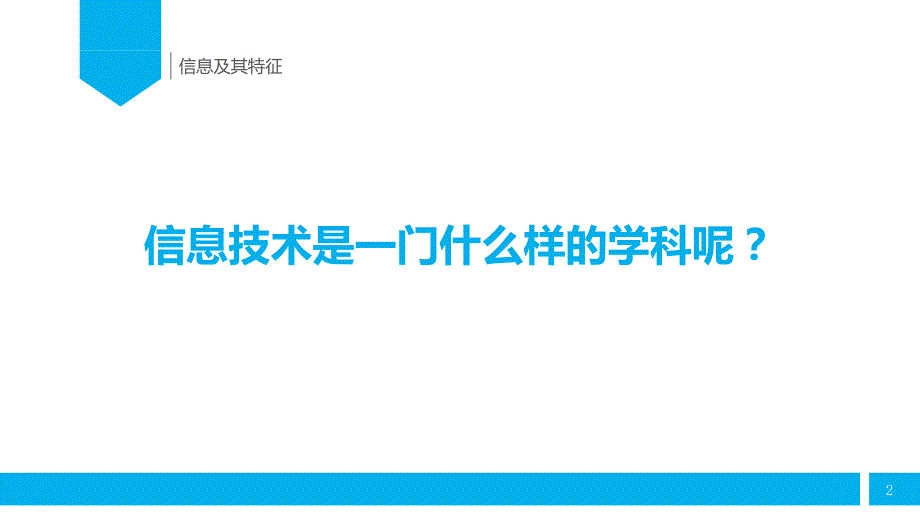 信息及其特征

信息技术是一门什么样的学科呢？

2